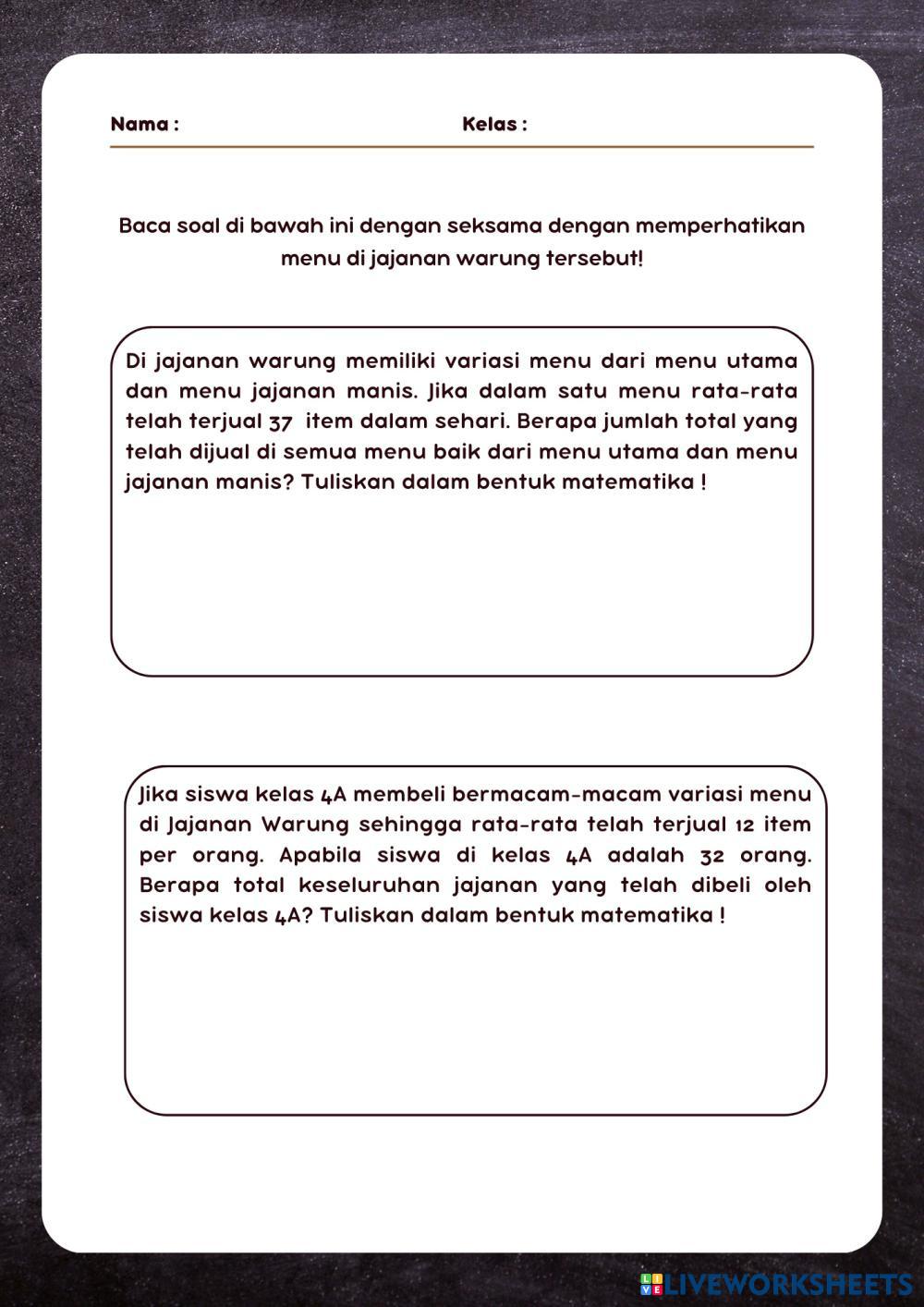 Nama :

Kelas :

Baca soal di bawah ini dengan seksama dengan memperhatikan menu di jajanan warung tersebut!

Di jajanan warung memiliki variasi menu dari menu utama dan menu jajanan manis. Jika dalam satu menu rata-rata telah terjual 37 item dalam sehari. Berapa jumlah total yang telah dijual di semua menu baik dari menu utama dan menu jajanan manis? Tuliskan dalam bentuk matematika !

Jika siswa kelas 4A membeli bermacam-macam variasi menu di Jajanan Warung sehingga rata-rata telah terjual 12 item per orang. Apabila siswa di kelas 4A adalah 32 orang. Berapa total keseluruhan jajanan yang telah dibeli oleh siswa kelas 4A? Tuliskan dalam bentuk matematika !

LIVEWORKSHEETS